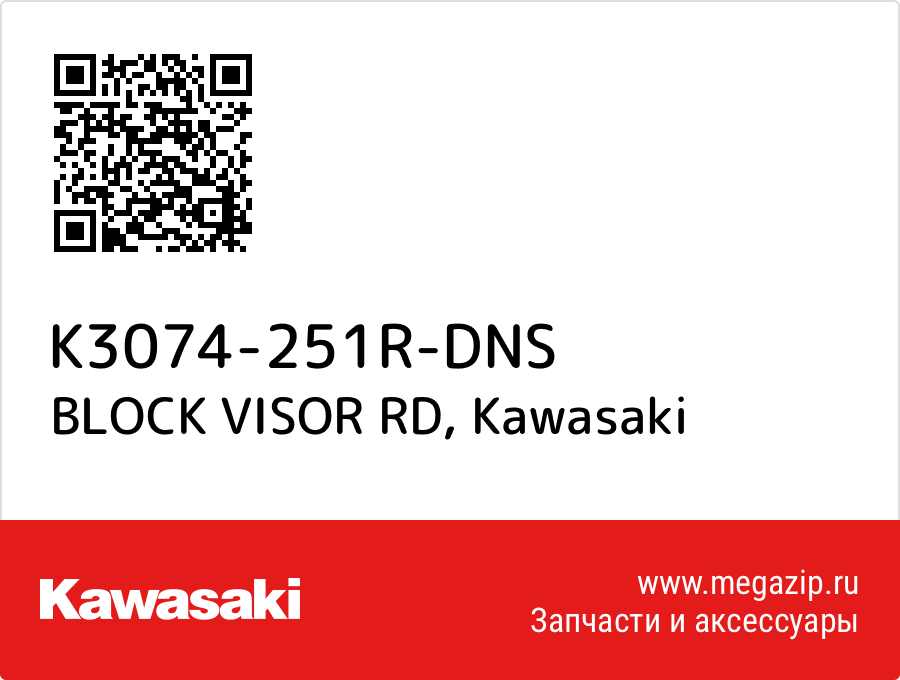 K3074-251R-DNS
BLOCK VISOR RD, Kawasaki

Kawasaki

www.megazip.ru
Запчасти и аксессуары